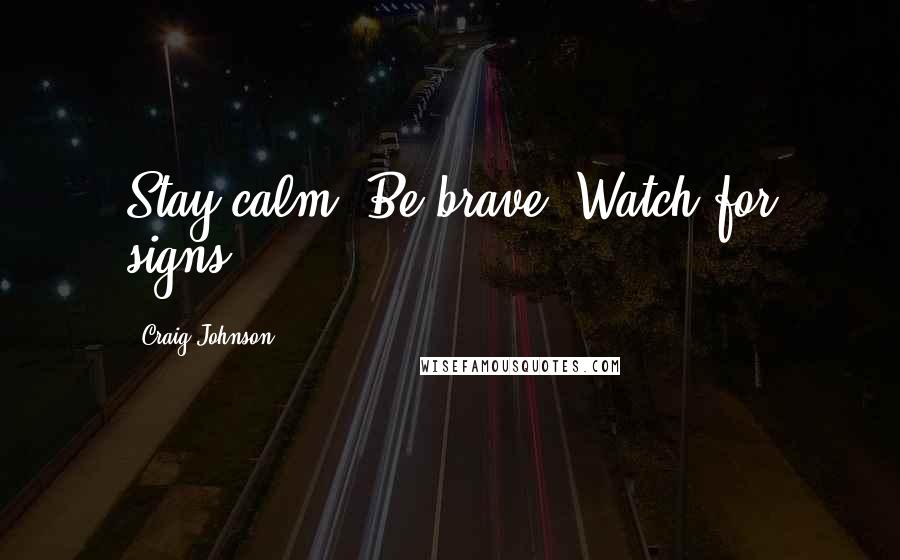 Stay calm. Be brave. Watch for signs.

Craig Johnson

WISEFAMOUSQUOTES.COM